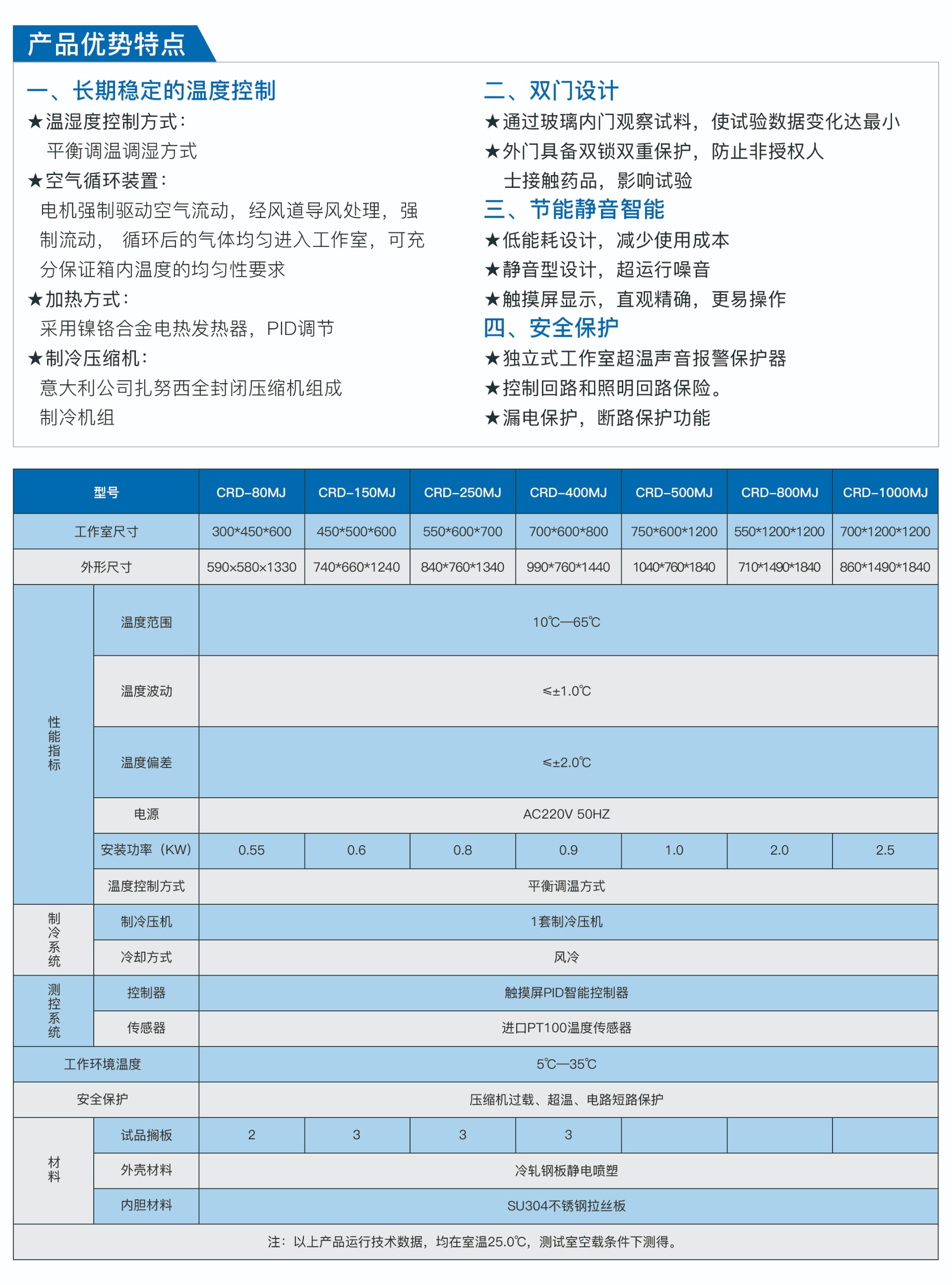 产品优势特点

一、长期稳定的温度控制
★温湿度控制方式：
平衡调温调湿方式
★空气循环装置：
电机强制驱动空气流动，经风道导风处理，强制流动， 循环后的气体均匀进入工作室，可充分保证箱内温度的均匀性要求
★加热方式：
采用镍铬合金电热发热器，PID调节
★制冷压缩机：
意大利公司扎努西全封闭压缩机组成制冷机组

二、双门设计
★通过玻璃内门观察试料，使试验数据变化达最小
★外门具备双锁双重保护，防止非授权人士接触药品，影响试验
三、节能静音智能
★低能耗设计，减少使用成本
★静音型设计，超运行噪音
★触摸屏显示，直观精确，更易操作
四、安全保护
★独立式工作室超温声音报警保护器
★控制回路和照明回路保险。
★漏电保护，断路保护功能

| 型号 | | CRD-80MJ | CRD-150MJ | CRD-250MJ | CRD-400MJ | CRD-500MJ | CRD-800MJ | CRD-1000MJ |
|---|---|---|---|---|---|---|---|---|
| 工作室尺寸 | | 300*450*600 | 450*500*600 | 550*600*700 | 700*600*800 | 750*600*1200 | 550*1200*1200 | 700*1200*1200 |
| 外形尺寸 | | 590×580×1330 | 740*660*1240 | 840*760*1340 | 990*760*1440 | 1040*760*1840 | 710*1490*1840 | 860*1490*1840 |
| 性能指标 | 温度范围 | 10℃—65℃ | | | | | | |
| | 温度波动 | ≤±1.0℃ | | | | | | |
| | 温度偏差 | ≤±2.0℃ | | | | | | |
| | 电源 | AC220V 50HZ | | | | | | |
| | 安装功率（KW） | 0.55 | 0.6 | 0.8 | 0.9 | 1.0 | 2.0 | 2.5 |
| | 温度控制方式 | 平衡调温方式 | | | | | | |
| 制冷系统 | 制冷压机 | 1套制冷压机 | | | | | | |
| | 冷却方式 | 风冷 | | | | | | |
| 测控系统 | 控制器 | 触摸屏PID智能控制器 | | | | | | |
| | 传感器 | 进口PT100温度传感器 | | | | | | |
| 工作环境温度 | | 5℃—35℃ | | | | | | |
| 安全保护 | | 压缩机过载、超温、电路短路保护 | | | | | | |
| 材料 | 试品搁板 | 2 | 3 | 3 | 3 | | | |
| | 外壳材料 | 冷轧钢板静电喷塑 | | | | | | |
| | 内胆材料 | SU304不锈钢拉丝板 | | | | | | |

注：以上产品运行技术数据，均在室温25.0℃，测试室空载条件下测得。